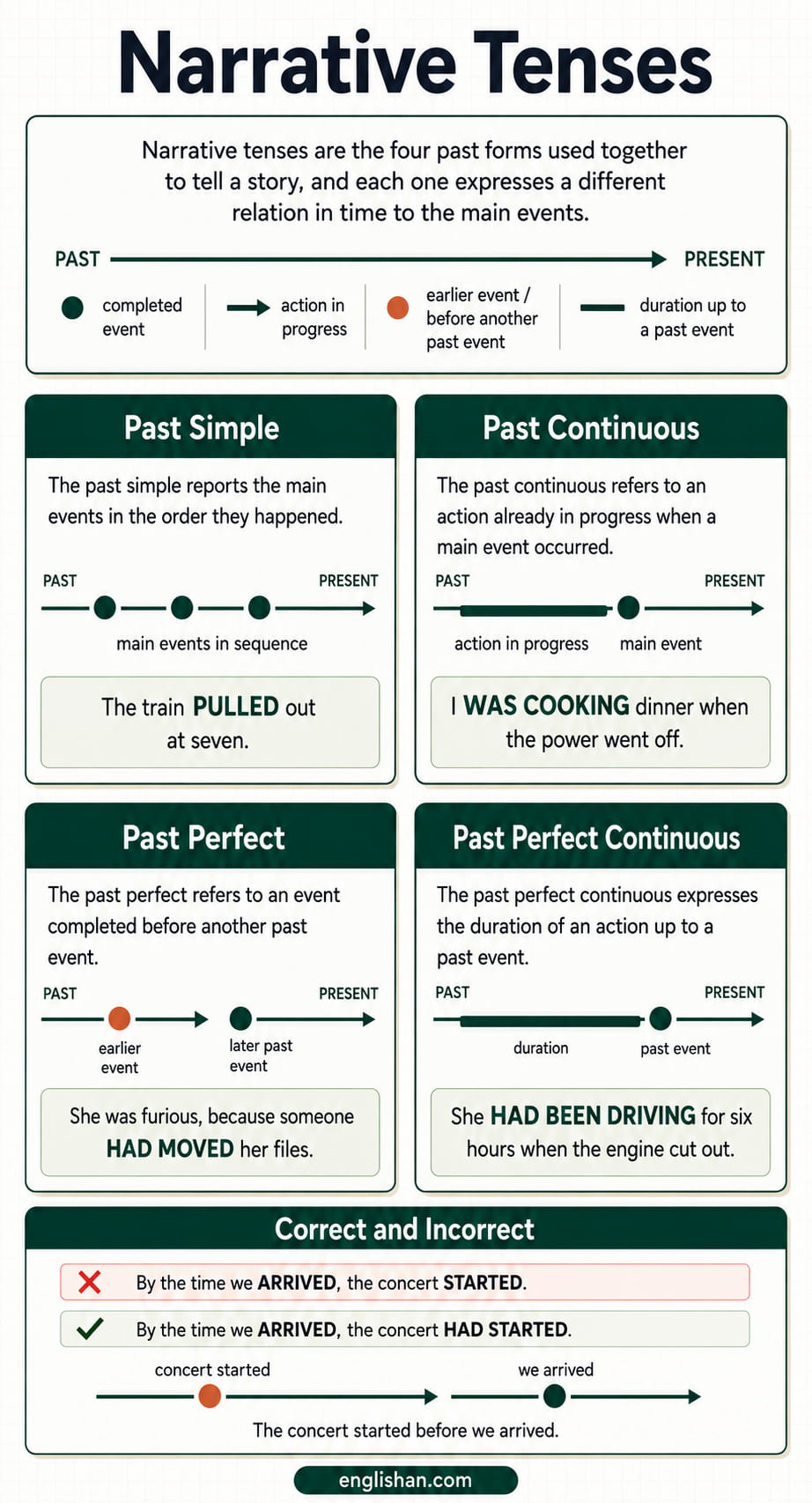 Narrative Tenses

Narrative tenses are the four past forms used together to tell a story, and each one expresses a different relation in time to the main events.

PAST PRESENT

completed event

action in progress

earlier event / before another past event

duration up to a past event

Past Simple

The past simple reports the main events in the order they happened.

PAST PRESENT

main events in sequence

The train PULLED out at seven.

Past Continuous

The past continuous refers to an action already in progress when a main event occurred.

PAST PRESENT

action in progress main event

I WAS COOKING dinner when the power went off.

Past Perfect

The past perfect refers to an event completed before another past event.

PAST PRESENT

earlier event later past event

She was furious, because someone HAD MOVED her files.

Past Perfect Continuous

The past perfect continuous expresses the duration of an action up to a past event.

PAST PRESENT

duration past event

She HAD BEEN DRIVING for six hours when the engine cut out.

Correct and Incorrect

By the time we ARRIVED, the concert STARTED.

By the time we ARRIVED, the concert HAD STARTED.

concert started we arrived

The concert started before we arrived.

englishan.com